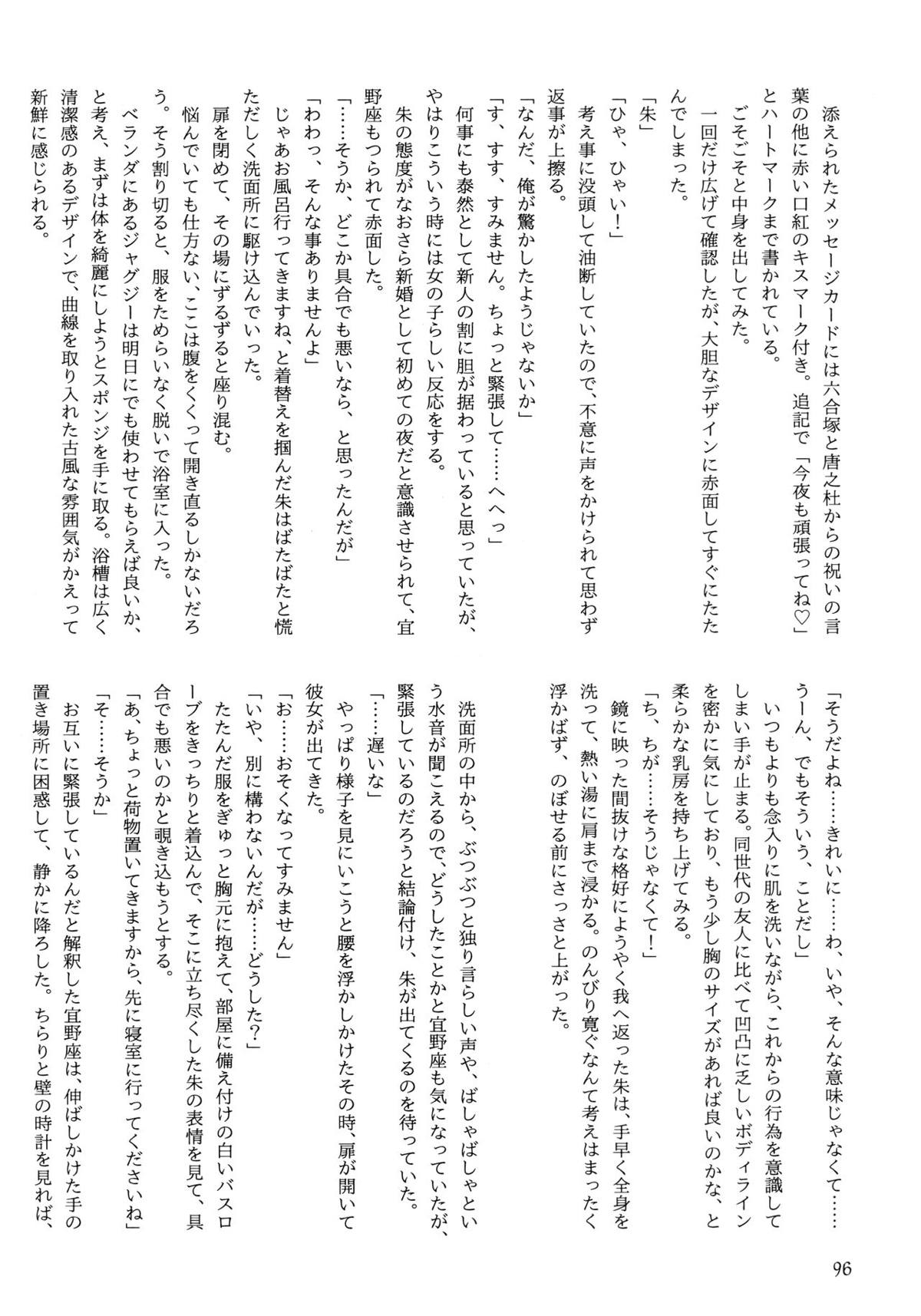 添えられたメッセージカードには六合塚と唐之杜からの祝いの言葉の他に赤い口紅のキスマーク付き。追記で「今夜も頑張ってね♡」とハートマークまで書かれている。

ごそごそと中身を出してみた。

一回だけ広げて確認したが、大胆なデザインに赤面してすぐにたたんでしまった。

「朱」

「ひゃ、ひゃい！」

考え事に没頭して油断していたので、不意に声をかけられて思わず返事が上擦る。

「なんだ、俺が驚かしたようじゃないか」

「す、すす、すみません。ちょっと緊張して……へへっ」

何事にも泰然として新人の割に胆が据わっていると思っていたが、やはりこういう時には女の子らしい反応をする。

朱の態度がなおさら新婚として初めての夜だと意識させられて、宜野座もつられて赤面した。

「……そうか、どこか具合でも悪いなら、と思ったんだが」

「わわっ、そんな事ありませんよ」

じゃあお風呂行ってきますね、と着替えを掴んだ朱はばたばたと慌ただしく洗面所に駆け込んでいった。

扉を閉めて、その場にずるずると座り混む。

悩んでいても仕方ない、ここは腹をくくって開き直るしかないだろう。そう割り切ると、服をためらいなく脱いで浴室に入った。

ベランダにあるジャグジーは明日にでも使わせてもらえば良いか、と考え、まずは体を綺麗にしようとスポンジを手に取る。浴槽は広く清潔感のあるデザインで、曲線を取り入れた古風な雰囲気がかえって新鮮に感じられる。

「そうだよね……きれいに……わ、いや、そんな意味じゃなくて……うーん、でもそういう、ことだし」

いつもよりも念入りに肌を洗いながら、これからの行為を意識してしまい手が止まる。同世代の友人に比べて凹凸に乏しいボディラインを密かに気にしており、もう少し胸のサイズがあれば良いのかな、と柔らかな乳房を持ち上げてみる。

「ち、ちが……そうじゃなくて！」

鏡に映った間抜けな格好にようやく我へ返った朱は、手早く全身を洗って、熱い湯に肩まで浸かる。のんびり寛ぐなんて考えはまったく浮かばず、のぼせる前にさっさと上がった。

洗面所の中から、ぶつぶつと独り言らしい声や、ばしゃばしゃという水音が聞こえるので、どうしたことかと宜野座も気になっていたが、緊張しているのだろうと結論付け、朱が出てくるのを待っていた。

「……遅いな」

やっぱり様子を見にいこうと腰を浮かしかけたその時、扉が開いて彼女が出てきた。

「お……おそくなってすみません」

「いや、別に構わないんだが……どうした？」

たたんだ服をぎゅっと胸元に抱えて、部屋に備え付けの白いバスローブをきっちりと着込んで、そこに立ち尽くした朱の表情を見て、具合でも悪いのかと覗き込もうとする。

「あ、ちょっと荷物置いてきますから、先に寝室に行ってくださいね」

「そ……そうか」

お互いに緊張しているんだと解釈した宜野座は、伸ばしかけた手の置き場所に困惑して、静かに降ろした。ちらりと壁の時計を見れば、

96